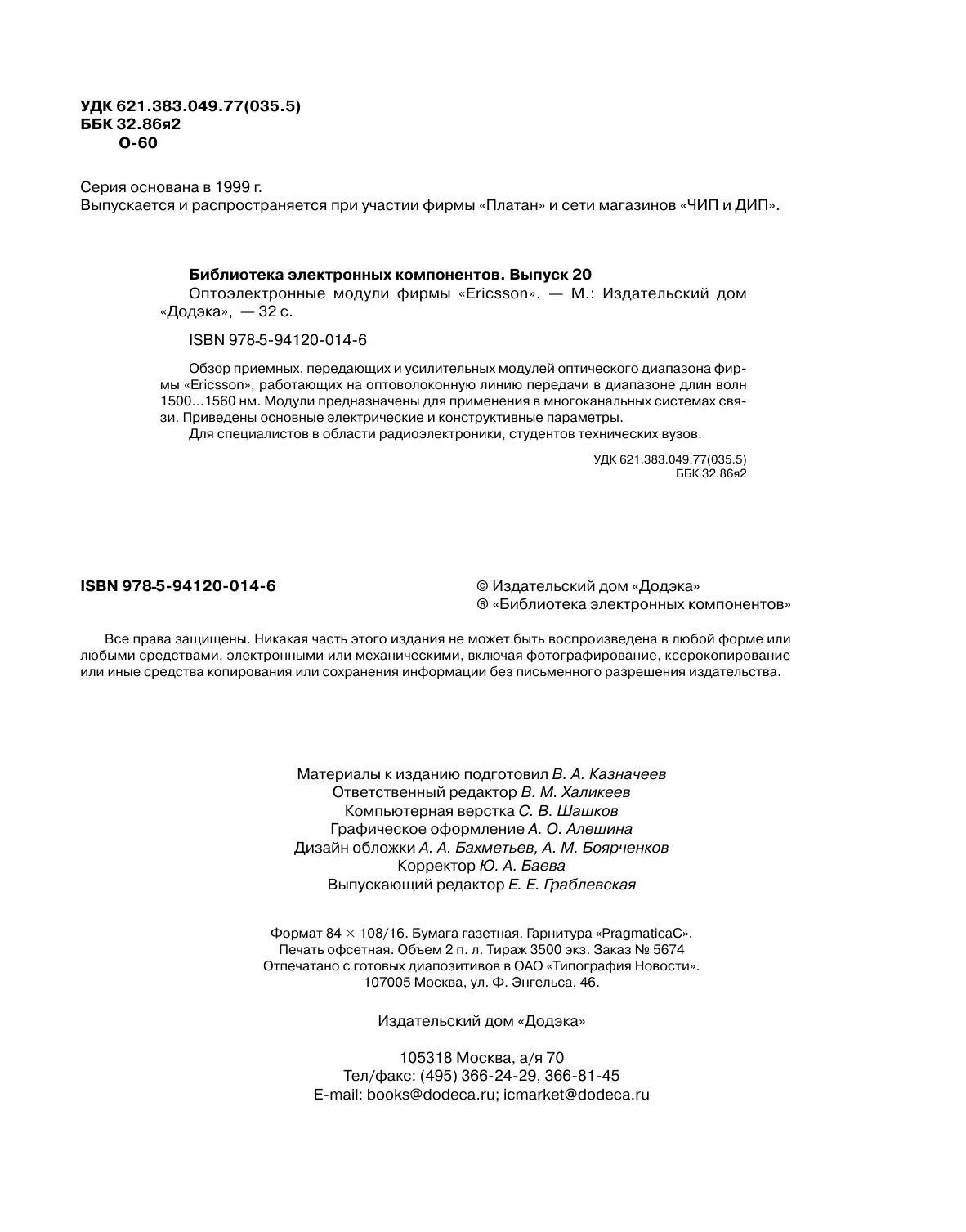 УДК 621.383.049.77(035.5)
ББК 32.86я2
О-60

Серия основана в 1999 г.
Выпускается и распространяется при участии фирмы «Платан» и сети магазинов «ЧИП и ДИП».

Библиотека электронных компонентов. Выпуск 20
Оптоэлектронные модули фирмы «Ericsson». — М.: Издательский дом «Додэка», — 32 с.

ISBN 978-5-94120-014-6

Обзор приемных, передающих и усилительных модулей оптического диапазона фирмы «Ericsson», работающих на оптоволоконную линию передачи в диапазоне длин волн 1500...1560 нм. Модули предназначены для применения в многоканальных системах связи. Приведены основные электрические и конструктивные параметры.
Для специалистов в области радиоэлектроники, студентов технических вузов.

УДК 621.383.049.77(035.5)
ББК 32.86я2

ISBN 978-5-94120-014-6

© Издательский дом «Додэка»
® «Библиотека электронных компонентов»

Все права защищены. Никакая часть этого издания не может быть воспроизведена в любой форме или любыми средствами, электронными или механическими, включая фотографирование, ксерокопирование или иные средства копирования или сохранения информации без письменного разрешения издательства.

Материалы к изданию подготовил В. А. Казначеев
Ответственный редактор В. М. Халикеев
Компьютерная верстка С. В. Шашков
Графическое оформление А. О. Алешина
Дизайн обложки А. А. Бахметьев, А. М. Боярченков
Корректор Ю. А. Баева
Выпускающий редактор Е. Е. Граблевская

Формат 84 × 108/16. Бумага газетная. Гарнитура «PragmaticaC».
Печать офсетная. Объем 2 п. л. Тираж 3500 экз. Заказ № 5674
Отпечатано с готовых диапозитивов в ОАО «Типография Новости».
107005 Москва, ул. Ф. Энгельса, 46.

Издательский дом «Додэка»

105318 Москва, а/я 70
Тел/факс: (495) 366-24-29, 366-81-45
E-mail: books@dodeca.ru; icmarket@dodeca.ru